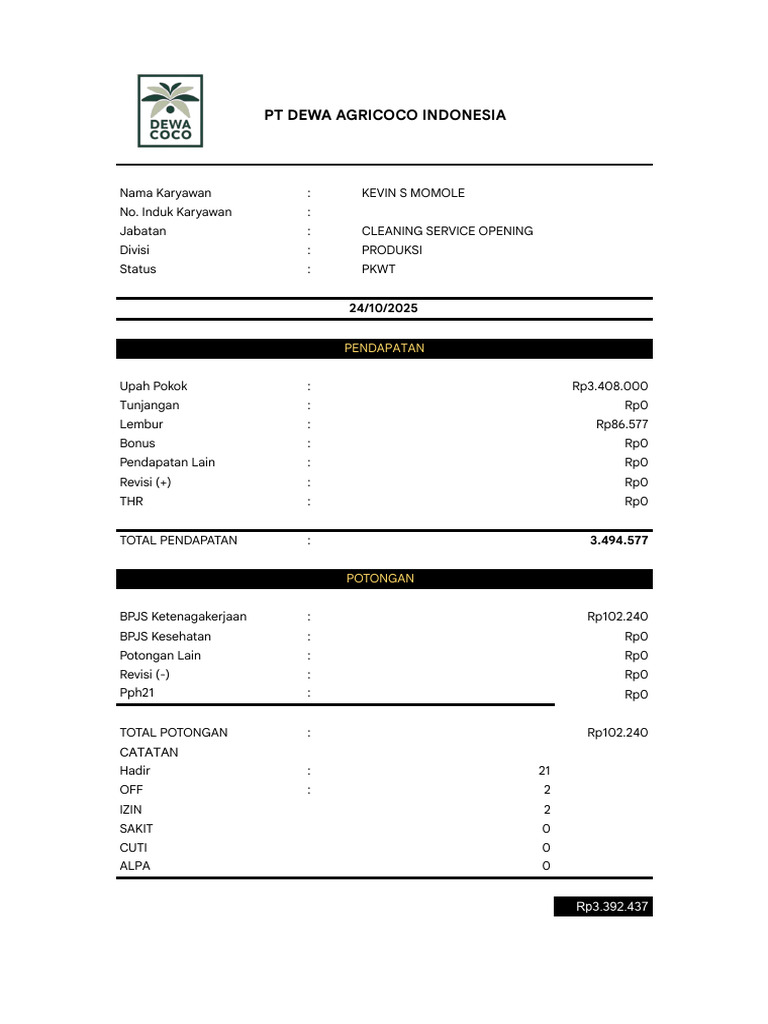 DEWA COCO

PT DEWA AGRICOCO INDONESIA

Nama Karyawan : KEVIN S MOMOLE
No. Induk Karyawan :
Jabatan : CLEANING SERVICE OPENING
Divisi : PRODUKSI
Status : PKWT

24/10/2025

PENDAPATAN

Upah Pokok : Rp3.408.000
Tunjangan : Rp0
Lembur : Rp86.577
Bonus : Rp0
Pendapatan Lain : Rp0
Revisi (+) : Rp0
THR : Rp0

TOTAL PENDAPATAN : 3.494.577

POTONGAN

BPJS Ketenagakerjaan : Rp102.240
BPJS Kesehatan : Rp0
Potongan Lain : Rp0
Revisi (-) : Rp0
Pph21 : Rp0

TOTAL POTONGAN : Rp102.240
CATATAN
Hadir : 21
OFF : 2
IZIN 2
SAKIT 0
CUTI 0
ALPA 0

Rp3.392.437